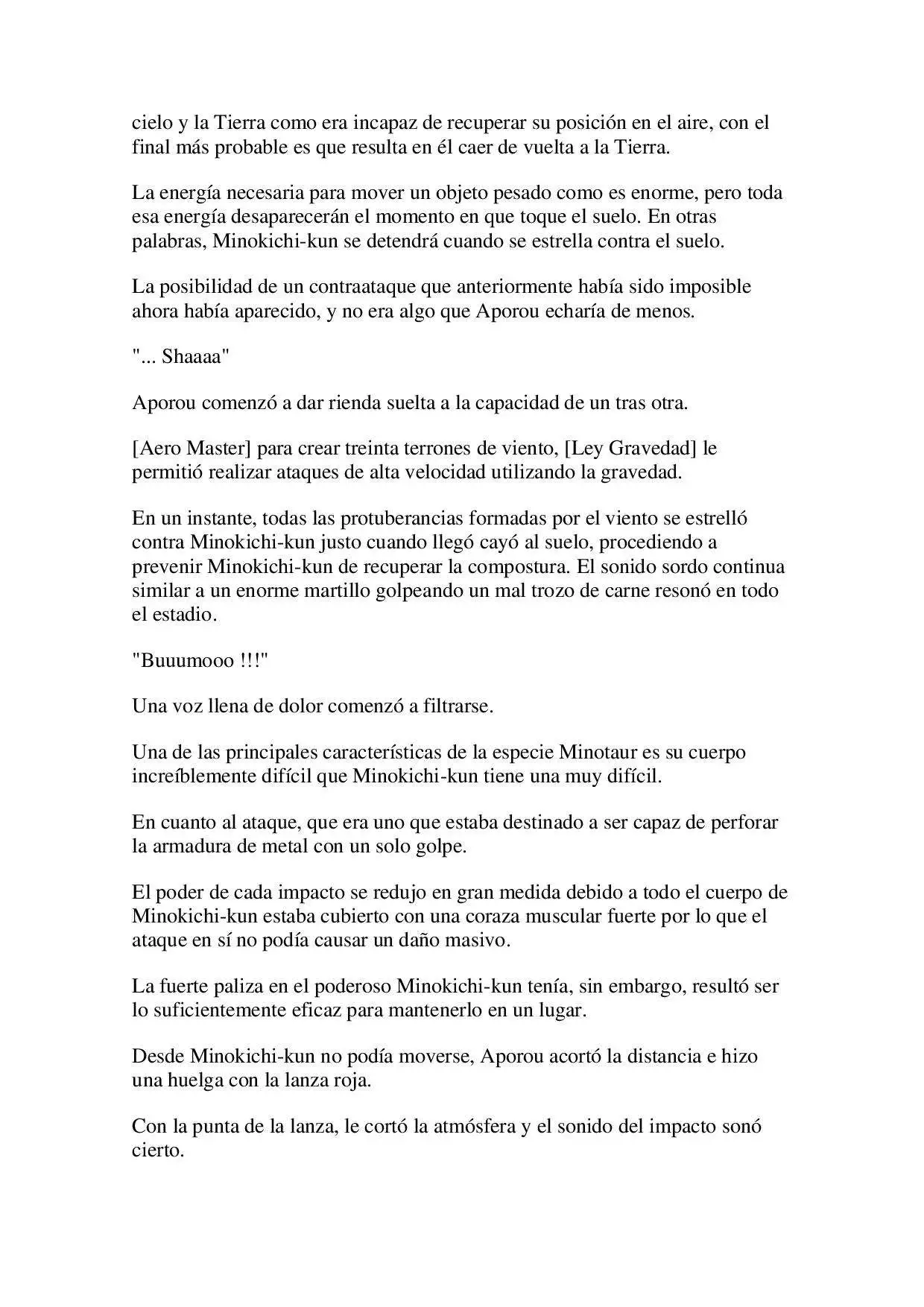 cielo y la Tierra como era incapaz de recuperar su posición en el aire, con el final más probable es que resulta en él caer de vuelta a la Tierra.

La energía necesaria para mover un objeto pesado como es enorme, pero toda esa energía desaparecerán el momento en que toque el suelo. En otras palabras, Minokichi-kun se detendrá cuando se estrella contra el suelo.

La posibilidad de un contraataque que anteriormente había sido imposible ahora había aparecido, y no era algo que Aporou echaría de menos.

"... Shaaaa"

Aporou comenzó a dar rienda suelta a la capacidad de un tras otra.

[Aero Master] para crear treinta terrones de viento, [Ley Gravedad] le permitió realizar ataques de alta velocidad utilizando la gravedad.

En un instante, todas las protuberancias formadas por el viento se estrelló contra Minokichi-kun justo cuando llegó cayó al suelo, procediendo a prevenir Minokichi-kun de recuperar la compostura. El sonido sordo continua similar a un enorme martillo golpeando un mal trozo de carne resonó en todo el estadio.

"Buuumooo !!!"

Una voz llena de dolor comenzó a filtrarse.

Una de las principales características de la especie Minotaur es su cuerpo increíblemente difícil que Minokichi-kun tiene una muy difícil.

En cuanto al ataque, que era uno que estaba destinado a ser capaz de perforar la armadura de metal con un solo golpe.

El poder de cada impacto se redujo en gran medida debido a todo el cuerpo de Minokichi-kun estaba cubierto con una coraza muscular fuerte por lo que el ataque en sí no podía causar un daño masivo.

La fuerte paliza en el poderoso Minokichi-kun tenía, sin embargo, resultó ser lo suficientemente eficaz para mantenerlo en un lugar.

Desde Minokichi-kun no podía moverse, Aporou acortó la distancia e hizo una huelga con la lanza roja.

Con la punta de la lanza, le cortó la atmósfera y el sonido del impacto sonó cierto.